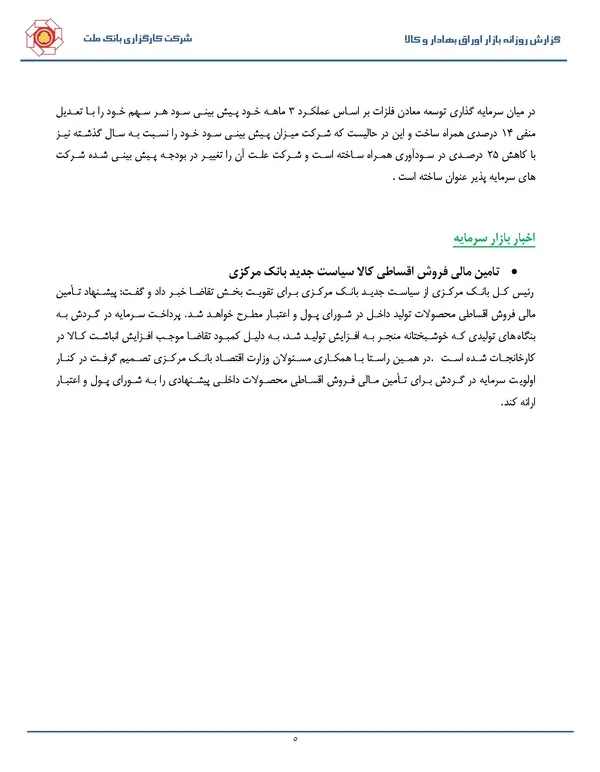 گزارش روزانه بازار اوراق بهادار و کالا

شرکت کارگزاری بانک ملت

در میان سرمایه گذاری توسعه معادن فلزات بر اساس عملکرد ۳ ماهه خود پیش بینی سود هر سهم خود را با تعدیل منفی ۱۴ درصدی همراه ساخت و این در حالیست که شرکت میزان پیش بینی سود خود را نسبت به سال گذشته نیز با کاهش ۲۵ درصدی در سودآوری همراه ساخته است و شرکت علت آن را تغییر در بودجه پیش بینی شده شرکت های سرمایه پذیر عنوان ساخته است .

اخبار بازار سرمایه

• تامین مالی فروش اقساطی کالا سیاست جدید بانک مرکزی

رئیس کل بانک مرکزی از سیاست جدید بانک مرکزی برای تقویت بخش تقاضا خبر داد و گفت: پیشنهاد تأمین مالی فروش اقساطی محصولات تولید داخل در شورای پول و اعتبار مطرح خواهد شد. پرداخت سرمایه در گردش به بنگاه های تولیدی که خوشبختانه منجر به افزایش تولید شد، به دلیل کمبود تقاضا موجب افزایش انباشت کالا در کارخانجات شده است .در همین راستا با همکاری مسئولان وزارت اقتصاد بانک مرکزی تصمیم گرفت در کنار اولویت سرمایه در گردش برای تأمین مالی فروش اقساطی محصولات داخلی پیشنهادی را به شورای پول و اعتبار ارائه کند.

۵